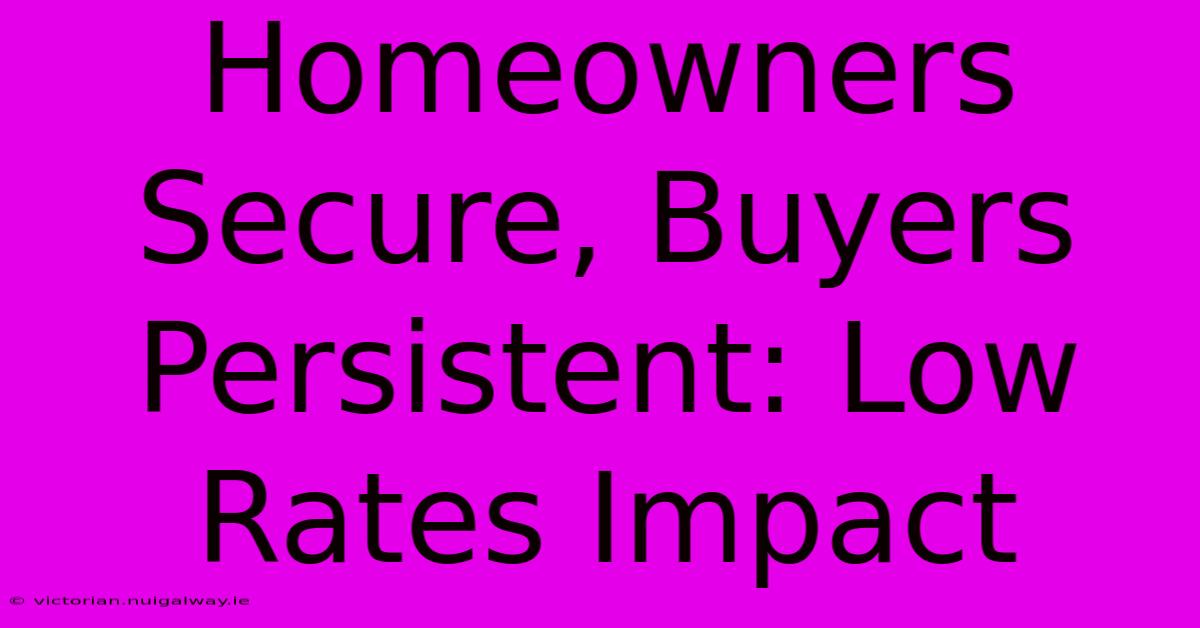 Homeowners Secure, Buyers Persistent: Low Rates Impact

© victorian.nuigalway.ie